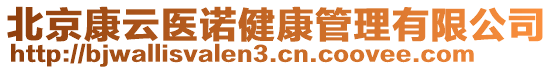 北京康云医诺健康管理有限公司
http://bjwallisvalen3.cn.coovee.com